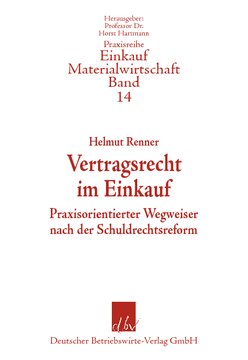 Herausgeber:
Professor Dr.
Horst Hartmann

Praxisreihe
Einkauf
Materialwirtschaft
Band
14

Helmut Renner

Vertragsrecht im Einkauf

Praxisorientierter Wegweiser nach der Schuldrechtsreform

dbv

Deutscher Betriebswirte-Verlag GmbH